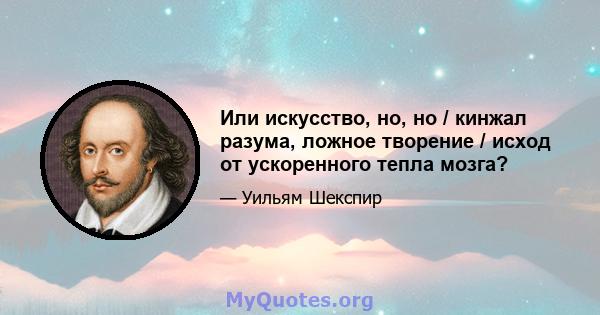 Или искусство, но, но / кинжал разума, ложное творение / исход от ускоренного тепла мозга?

— Уильям Шекспир

MyQuotes.org